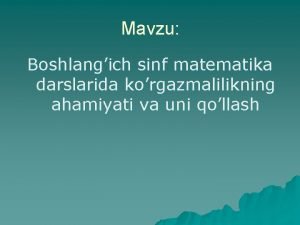 Mavzu:

Boshlang’ich sinf matematika darslarida ko’rgazmalilikning ahamiyati va uni qo’llash